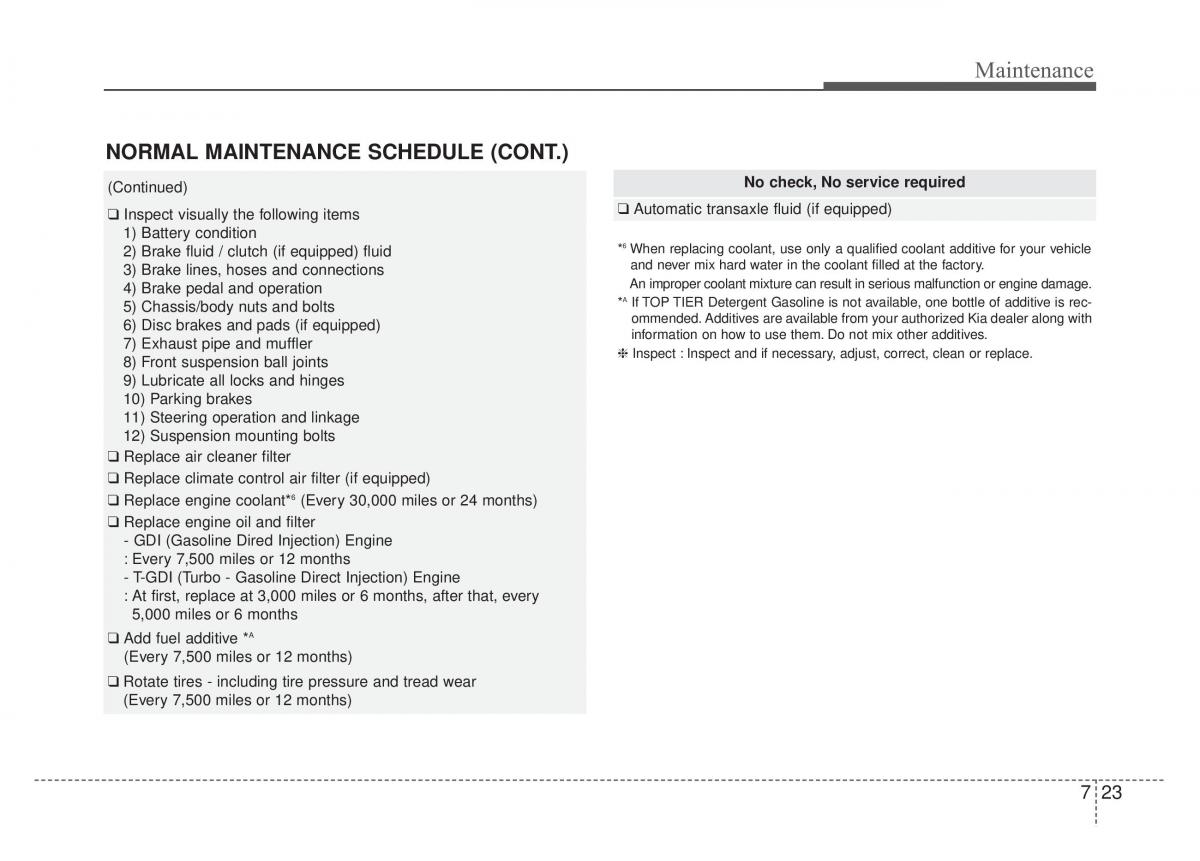 Maintenance

NORMAL MAINTENANCE SCHEDULE (CONT.)

(Continued)

❑ Inspect visually the following items
1) Battery condition
2) Brake fluid / clutch (if equipped) fluid
3) Brake lines, hoses and connections
4) Brake pedal and operation
5) Chassis/body nuts and bolts
6) Disc brakes and pads (if equipped)
7) Exhaust pipe and muffler
8) Front suspension ball joints
9) Lubricate all locks and hinges
10) Parking brakes
11) Steering operation and linkage
12) Suspension mounting bolts

❑ Replace air cleaner filter

❑ Replace climate control air filter (if equipped)

❑ Replace engine coolant*$^6$ (Every 30,000 miles or 24 months)

❑ Replace engine oil and filter
- GDI (Gasoline Dired Injection) Engine
: Every 7,500 miles or 12 months
- T-GDI (Turbo - Gasoline Direct Injection) Engine
: At first, replace at 3,000 miles or 6 months, after that, every 5,000 miles or 6 months

❑ Add fuel additive *$^A$
(Every 7,500 miles or 12 months)

❑ Rotate tires - including tire pressure and tread wear
(Every 7,500 miles or 12 months)

No check, No service required

❑ Automatic transaxle fluid (if equipped)

*$^6$ When replacing coolant, use only a qualified coolant additive for your vehicle and never mix hard water in the coolant filled at the factory.
An improper coolant mixture can result in serious malfunction or engine damage.

*$^A$ If TOP TIER Detergent Gasoline is not available, one bottle of additive is recommended. Additives are available from your authorized Kia dealer along with information on how to use them. Do not mix other additives.

❈ Inspect : Inspect and if necessary, adjust, correct, clean or replace.

7 23